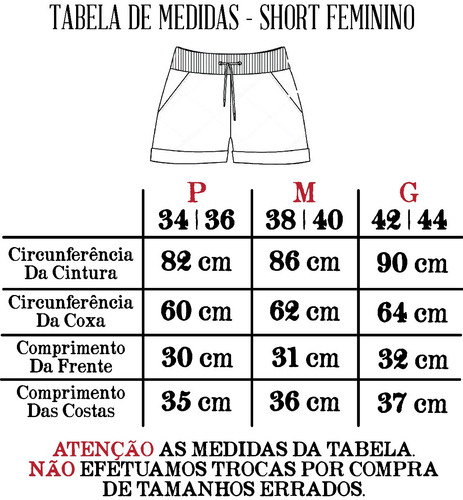 TABELA DE MEDIDAS - SHORT FEMININO

| | P 34 \| 36 | M 38 \| 40 | G 42 \| 44 |
|---|---|---|---|
| Circunferência Da Cintura | 82 cm | 86 cm | 90 cm |
| Circunferência Da Coxa | 60 cm | 62 cm | 64 cm |
| Comprimento Da Frente | 30 cm | 31 cm | 32 cm |
| Comprimento Das Costas | 35 cm | 36 cm | 37 cm |

ATENÇÃO AS MEDIDAS DA TABELA. NÃO EFETUAMOS TROCAS POR COMPRA DE TAMANHOS ERRADOS.